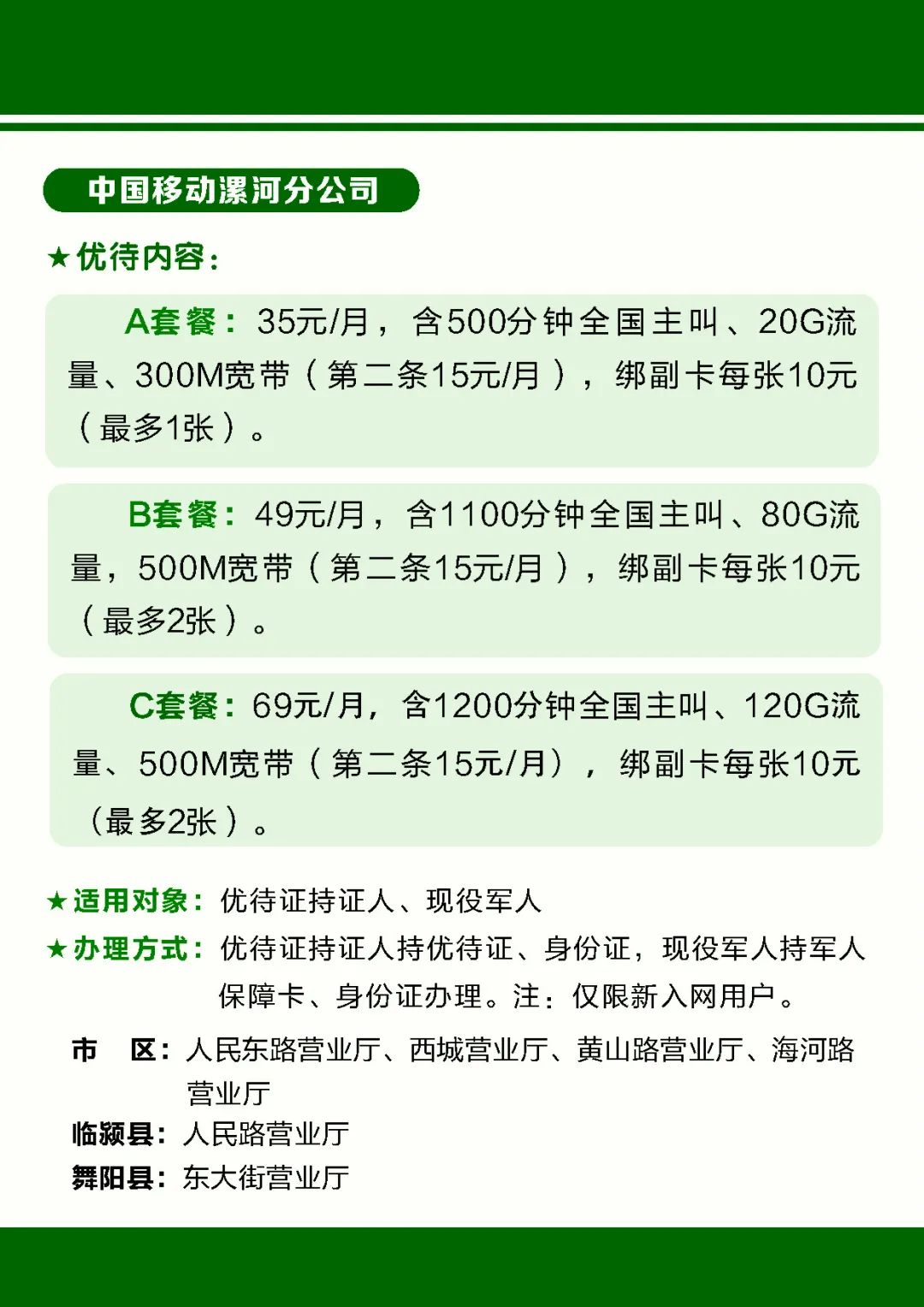 中国移动漯河分公司

★优待内容：

A套餐：35元/月，含500分钟全国主叫、20G流量、300M宽带（第二条15元/月），绑副卡每张10元（最多1张）。

B套餐：49元/月，含1100分钟全国主叫、80G流量，500M宽带（第二条15元/月），绑副卡每张10元（最多2张）。

C套餐：69元/月，含1200分钟全国主叫、120G流量、500M宽带（第二条15元/月），绑副卡每张10元（最多2张）。

★适用对象：优待证持证人、现役军人

★办理方式：优待证持证人持优待证、身份证，现役军人持军人保障卡、身份证办理。注：仅限新入网用户。

市 区：人民东路营业厅、西城营业厅、黄山路营业厅、海河路营业厅

临颍县：人民路营业厅

舞阳县：东大街营业厅